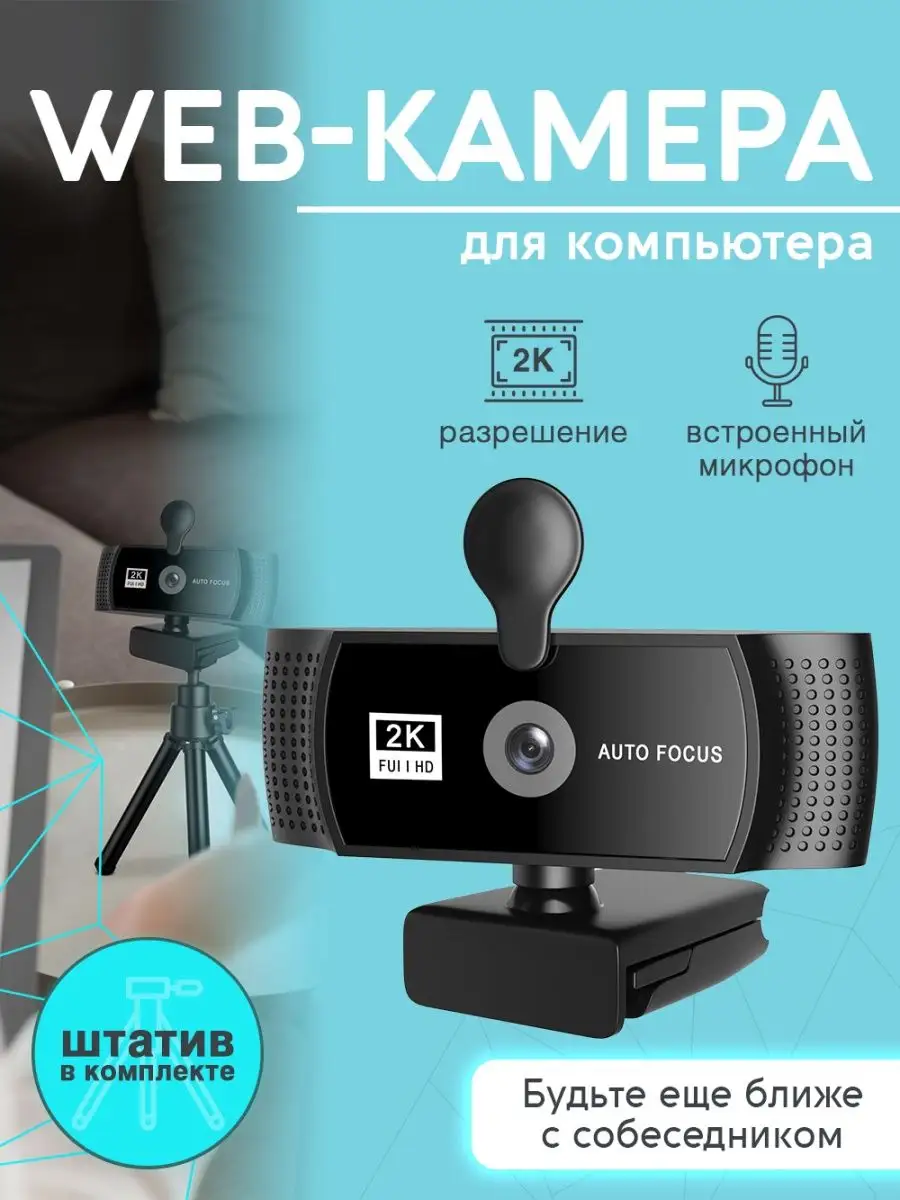 WEB-КАМЕРА

для компьютера

2K

разрешение

встроенный микрофон

2K
FUI I HD

AUTO FOCUS

2K
FUI I HD

AUTO FOCUS

штатив
в комплекте

Будьте еще ближе с собеседником